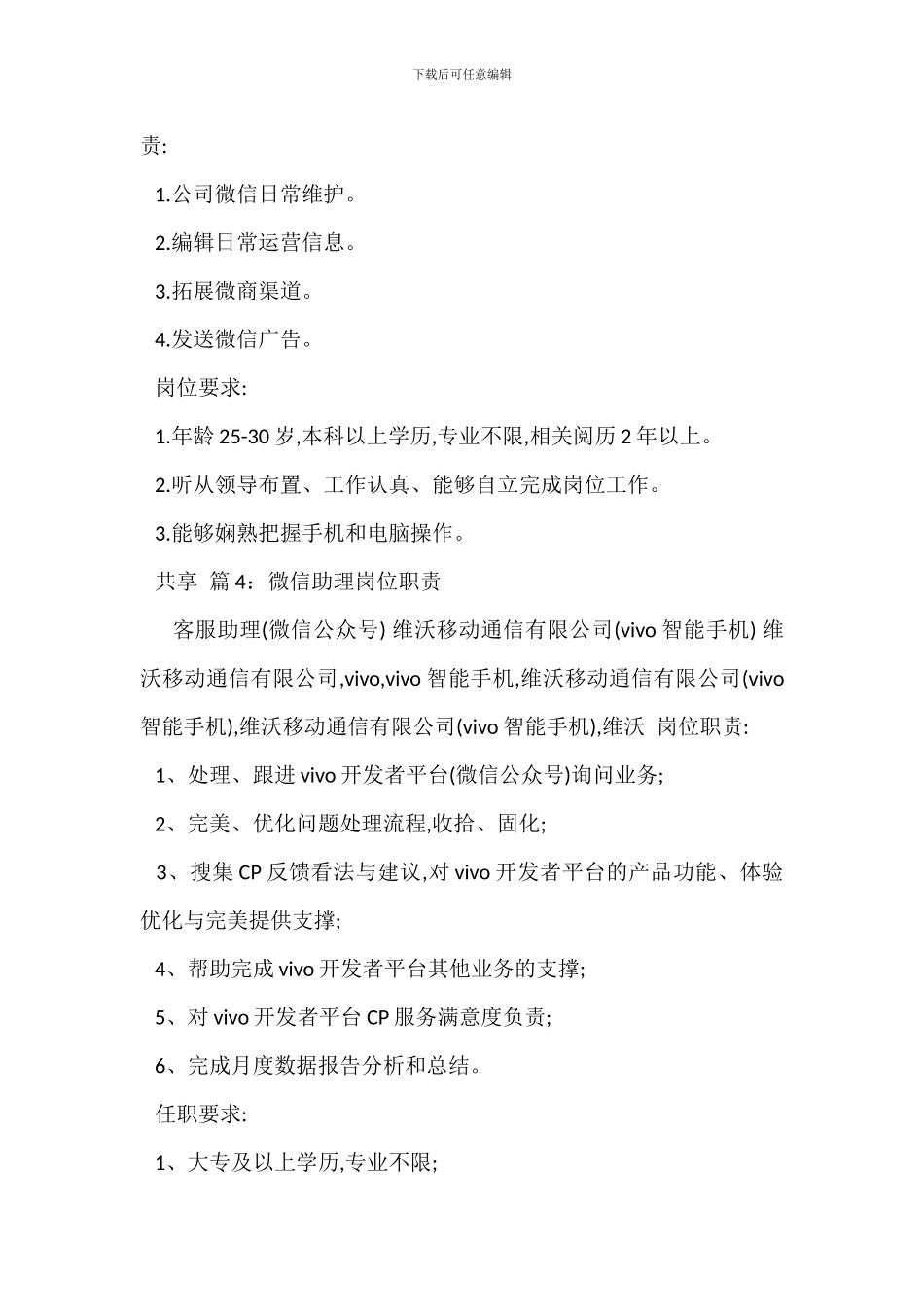 下载后可任意编辑

责:

1.公司微信日常维护。

2.编辑日常运营信息。

3.拓展微商渠道。

4.发送微信广告。

岗位要求:

1.年龄 25-30 岁,本科以上学历,专业不限,相关阅历 2 年以上。

2.听从领导布置、工作认真、能够自立完成岗位工作。

3.能够娴熟把握手机和电脑操作。

共享 篇 4：微信助理岗位职责

客服助理(微信公众号) 维沃移动通信有限公司(vivo 智能手机) 维沃移动通信有限公司,vivo,vivo 智能手机,维沃移动通信有限公司(vivo 智能手机),维沃移动通信有限公司(vivo 智能手机),维沃 岗位职责:

1、处理、跟进 vivo 开发者平台(微信公众号)询问业务;

2、完美、优化问题处理流程,收拾、固化;

3、搜集 CP 反馈看法与建议,对 vivo 开发者平台的产品功能、体验优化与完美提供支撑;

4、帮助完成 vivo 开发者平台其他业务的支撑;

5、对 vivo 开发者平台 CP 服务满意度负责;

6、完成月度数据报告分析和总结。

任职要求:

1、大专及以上学历,专业不限;